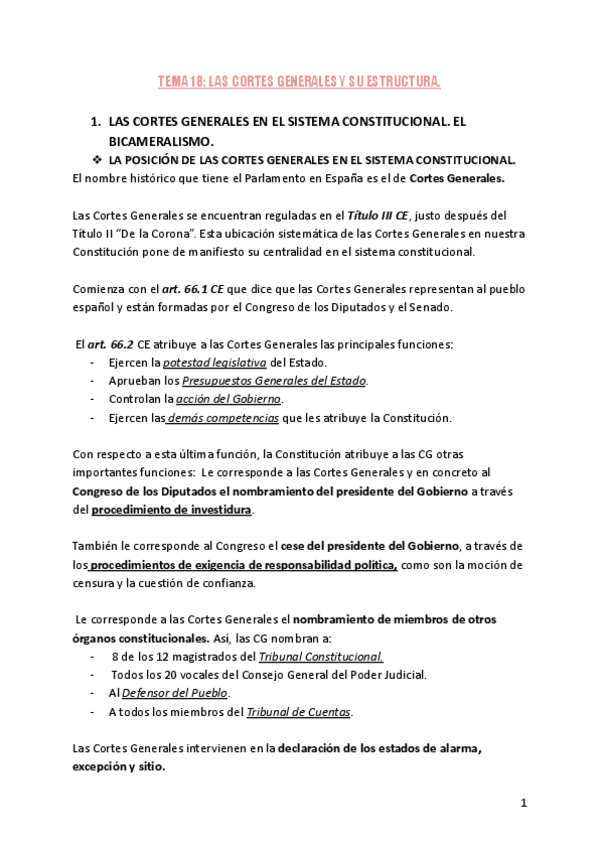 TEMA 18: LAS CORTES GENERALES Y SU ESTRUCTURA.

1. LAS CORTES GENERALES EN EL SISTEMA CONSTITUCIONAL. EL BICAMERALISMO.

❖ LA POSICIÓN DE LAS CORTES GENERALES EN EL SISTEMA CONSTITUCIONAL.

El nombre histórico que tiene el Parlamento en España es el de Cortes Generales.

Las Cortes Generales se encuentran reguladas en el Título III CE, justo después del Título II "De la Corona". Esta ubicación sistemática de las Cortes Generales en nuestra Constitución pone de manifiesto su centralidad en el sistema constitucional.

Comienza con el art. 66.1 CE que dice que las Cortes Generales representan al pueblo español y están formadas por el Congreso de los Diputados y el Senado.

El art. 66.2 CE atribuye a las Cortes Generales las principales funciones:
- Ejercen la potestad legislativa del Estado.
- Aprueban los Presupuestos Generales del Estado.
- Controlan la acción del Gobierno.
- Ejercen las demás competencias que les atribuye la Constitución.

Con respecto a esta última función, la Constitución atribuye a las CG otras importantes funciones: Le corresponde a las Cortes Generales y en concreto al Congreso de los Diputados el nombramiento del presidente del Gobierno a través del procedimiento de investidura.

También le corresponde al Congreso el cese del presidente del Gobierno, a través de los procedimientos de exigencia de responsabilidad política, como son la moción de censura y la cuestión de confianza.

Le corresponde a las Cortes Generales el nombramiento de miembros de otros órganos constitucionales. Así, las CG nombran a:
- 8 de los 12 magistrados del Tribunal Constitucional.
- Todos los 20 vocales del Consejo General del Poder Judicial.
- Al Defensor del Pueblo.
- A todos los miembros del Tribunal de Cuentas.

Las Cortes Generales intervienen en la declaración de los estados de alarma, excepción y sitio.

1